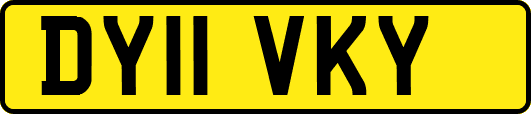 DY11 VKY